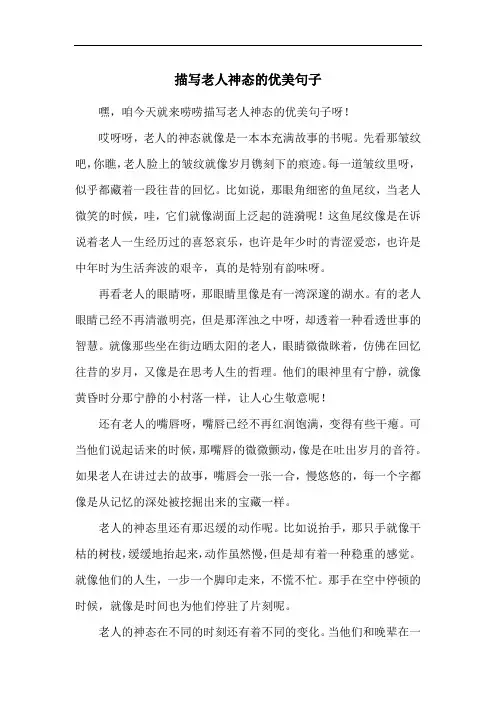 描写老人神态的优美句子

嘿，咱今天就来唠唠描写老人神态的优美句子呀！

哎呀呀，老人的神态就像是一本本充满故事的书呢。先看那皱纹吧，你瞧，老人脸上的皱纹就像岁月镌刻下的痕迹。每一道皱纹里呀，似乎都藏着一段往昔的回忆。比如说，那眼角细密的鱼尾纹，当老人微笑的时候，哇，它们就像湖面上泛起的涟漪呢！这鱼尾纹像是在诉说着老人一生经历过的喜怒哀乐，也许是年少时的青涩爱恋，也许是中年时为生活奔波的艰辛，真的是特别有韵味呀。

再看老人的眼睛呀，那眼睛里像是有一湾深邃的湖水。有的老人眼睛已经不再清澈明亮，但是那浑浊之中呀，却透着一种看透世事的智慧。就像那些坐在街边晒太阳的老人，眼睛微微眯着，仿佛在回忆往昔的岁月，又像是在思考人生的哲理。他们的眼神里有宁静，就像黄昏时分那宁静的小村落一样，让人心生敬意呢！

还有老人的嘴唇呀，嘴唇已经不再红润饱满，变得有些干瘪。可当他们说起话来的时候，那嘴唇的微微颤动，像是在吐出岁月的音符。如果老人在讲过去的故事，嘴唇会一张一合，慢悠悠的，每一个字都像是从记忆的深处被挖掘出来的宝藏一样。

老人的神态里还有那迟缓的动作呢。比如说抬手，那只手就像干枯的树枝，缓缓地抬起来，动作虽然慢，但是却有着一种稳重的感觉。就像他们的人生，一步一个脚印走来，不慌不忙。那手在空中停顿的时候，就像是时间也为他们停驻了片刻呢。

老人的神态在不同的时刻还有着不同的变化。当他们和晚辈在一